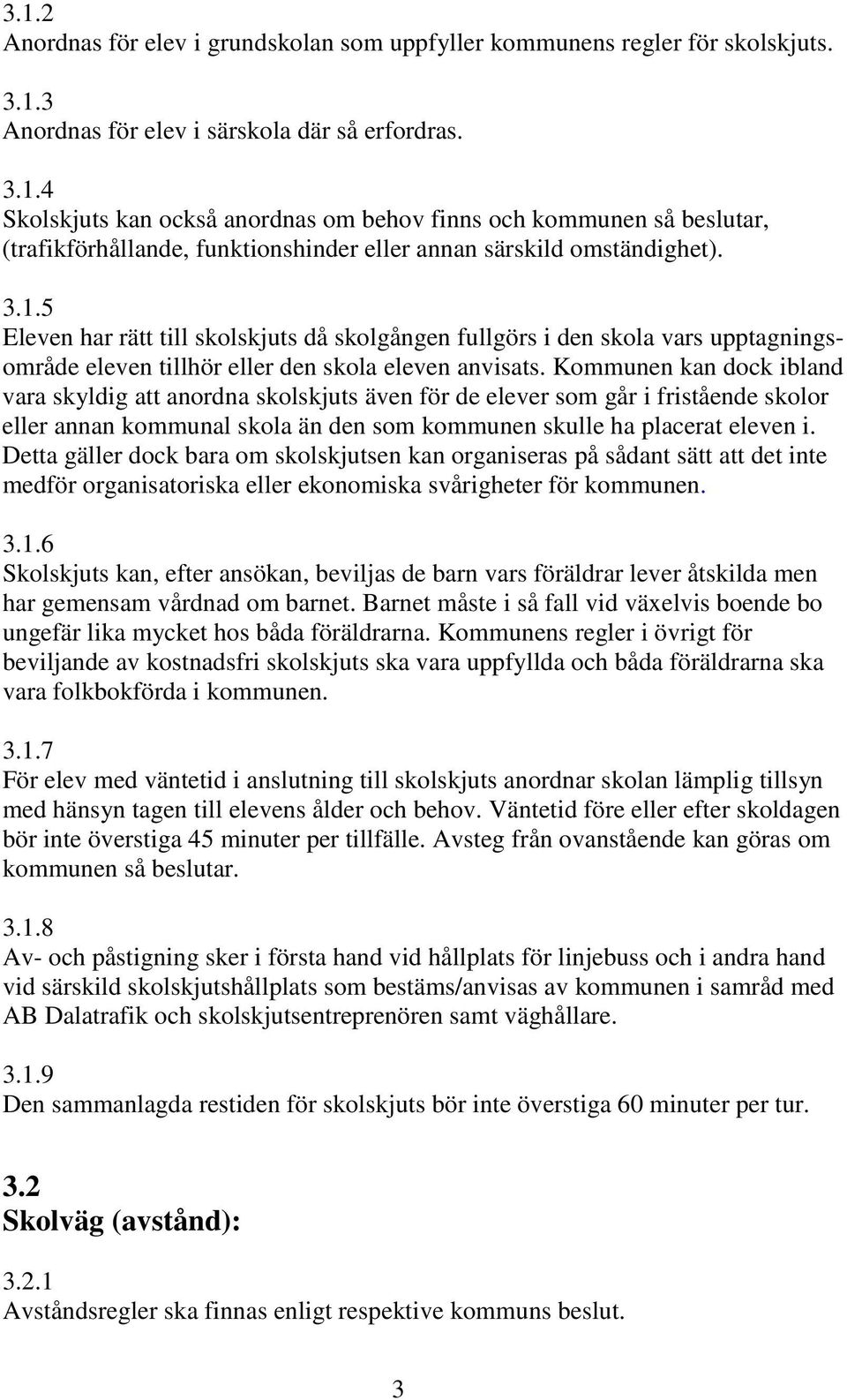 3.1.2
Anordnas för elev i grundskolan som uppfyller kommunens regler för skolskjuts.

3.1.3
Anordnas för elev i särskola där så erfordras.

3.1.4
Skolskjuts kan också anordnas om behov finns och kommunen så beslutar, (trafikförhållande, funktionshinder eller annan särskild omständighet).

3.1.5
Eleven har rätt till skolskjuts då skolgången fullgörs i den skola vars upptagningsområde eleven tillhör eller den skola eleven anvisats. Kommunen kan dock ibland vara skyldig att anordna skolskjuts även för de elever som går i fristående skolor eller annan kommunal skola än den som kommunen skulle ha placerat eleven i. Detta gäller dock bara om skolskjutsen kan organiseras på sådant sätt att det inte medför organisatoriska eller ekonomiska svårigheter för kommunen.

3.1.6
Skolskjuts kan, efter ansökan, beviljas de barn vars föräldrar lever åtskilda men har gemensam vårdnad om barnet. Barnet måste i så fall vid växelvis boende bo ungefär lika mycket hos båda föräldrarna. Kommunens regler i övrigt för beviljande av kostnadsfri skolskjuts ska vara uppfyllda och båda föräldrarna ska vara folkbokförda i kommunen.

3.1.7
För elev med väntetid i anslutning till skolskjuts anordnar skolan lämplig tillsyn med hänsyn tagen till elevens ålder och behov. Väntetid före eller efter skoldagen bör inte överstiga 45 minuter per tillfälle. Avsteg från ovanstående kan göras om kommunen så beslutar.

3.1.8
Av- och påstigning sker i första hand vid hållplats för linjebuss och i andra hand vid särskild skolskjutshållplats som bestäms/anvisas av kommunen i samråd med AB Dalatrafik och skolskjutsentreprenören samt väghållare.

3.1.9
Den sammanlagda restiden för skolskjuts bör inte överstiga 60 minuter per tur.

3.2
Skolväg (avstånd):

3.2.1
Avståndsregler ska finnas enligt respektive kommuns beslut.

3